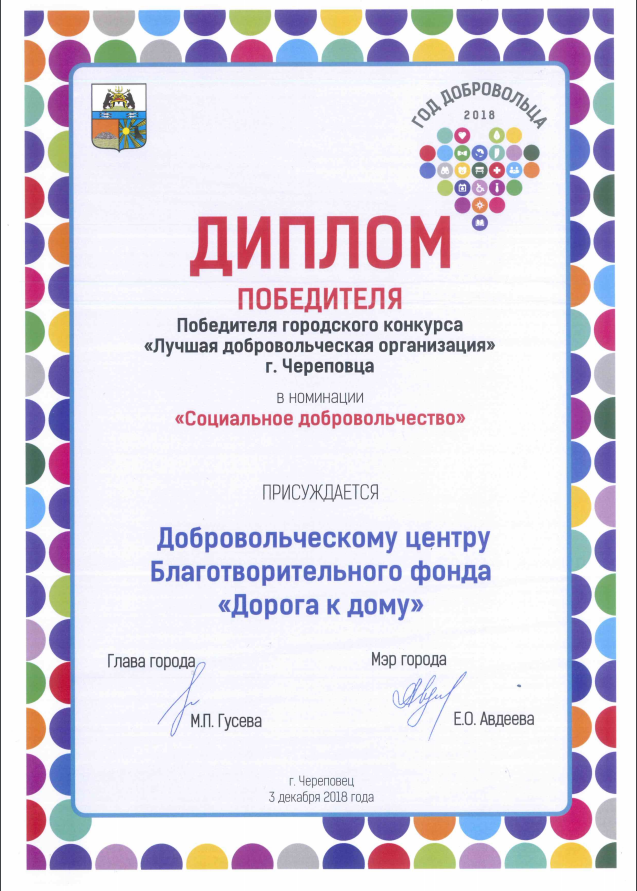 ГОД ДОБРОВОЛЬЦА
2018

ДИПЛОМ
ПОБЕДИТЕЛЯ
Победителя городского конкурса
«Лучшая добровольческая организация»
г. Череповца

в номинации
«Социальное добровольчество»

ПРИСУЖДАЕТСЯ

Добровольческому центру
Благотворительного фонда
«Дорога к дому»

Глава города
М.П. Гусева

Мэр города
Е.О. Авдеева

г. Череповец
3 декабря 2018 года